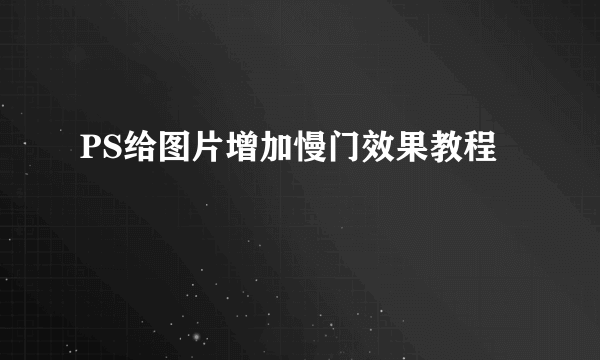 PS给图片增加慢门效果教程